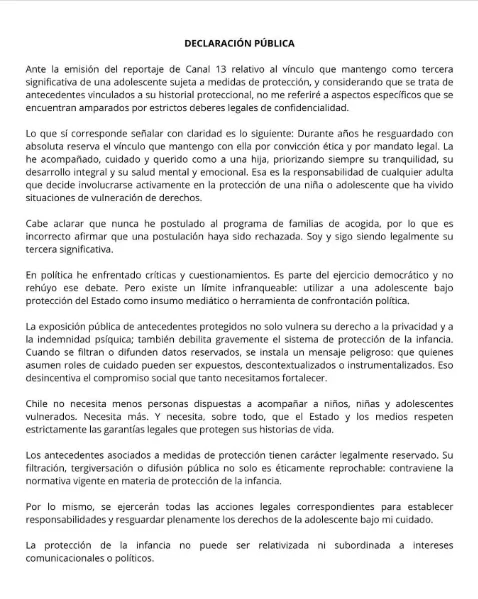 DECLARACIÓN PÚBLICA

Ante la emisión del reportaje de Canal 13 relativo al vínculo que mantengo como tercera significativa de una adolescente sujeta a medidas de protección, y considerando que se trata de antecedentes vinculados a su historial proteccional, no me referiré a aspectos específicos que se encuentran amparados por estrictos deberes legales de confidencialidad.

Lo que sí corresponde señalar con claridad es lo siguiente: Durante años he resguardado con absoluta reserva el vínculo que mantengo con ella por convicción ética y por mandato legal. La he acompañado, cuidado y querido como a una hija, priorizando siempre su tranquilidad, su desarrollo integral y su salud mental y emocional. Esa es la responsabilidad de cualquier adulta que decide involucrarse activamente en la protección de una niña o adolescente que ha vivido situaciones de vulneración de derechos.

Cabe aclarar que nunca he postulado al programa de familias de acogida, por lo que es incorrecto afirmar que una postulación haya sido rechazada. Soy y sigo siendo legalmente su tercera significativa.

En política he enfrentado críticas y cuestionamientos. Es parte del ejercicio democrático y no rehúyo ese debate. Pero existe un límite infranqueable: utilizar a una adolescente bajo protección del Estado como insumo mediático o herramienta de confrontación política.

La exposición pública de antecedentes protegidos no solo vulnera su derecho a la privacidad y a la indemnidad psíquica; también debilita gravemente el sistema de protección de la infancia. Cuando se filtran o difunden datos reservados, se instala un mensaje peligroso: que quienes asumen roles de cuidado pueden ser expuestos, descontextualizados o instrumentalizados. Eso desincentiva el compromiso social que tanto necesitamos fortalecer.

Chile no necesita menos personas dispuestas a acompañar a niños, niñas y adolescentes vulnerados. Necesita más. Y necesita, sobre todo, que el Estado y los medios respeten estrictamente las garantías legales que protegen sus historias de vida.

Los antecedentes asociados a medidas de protección tienen carácter legalmente reservado. Su filtración, tergiversación o difusión pública no solo es éticamente reprochable: contraviene la normativa vigente en materia de protección de la infancia.

Por lo mismo, se ejercerán todas las acciones legales correspondientes para establecer responsabilidades y resguardar plenamente los derechos de la adolescente bajo mi cuidado.

La protección de la infancia no puede ser relativizada ni subordinada a intereses comunicacionales o políticos.